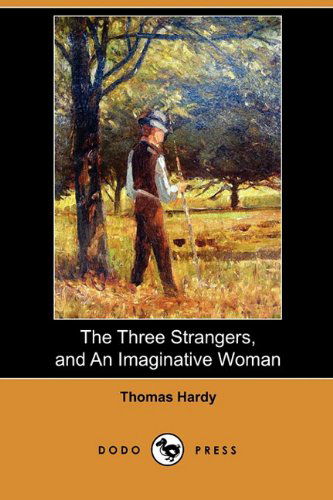 The Three Strangers, and An Imaginative Woman

Thomas Hardy

DODO PRESS